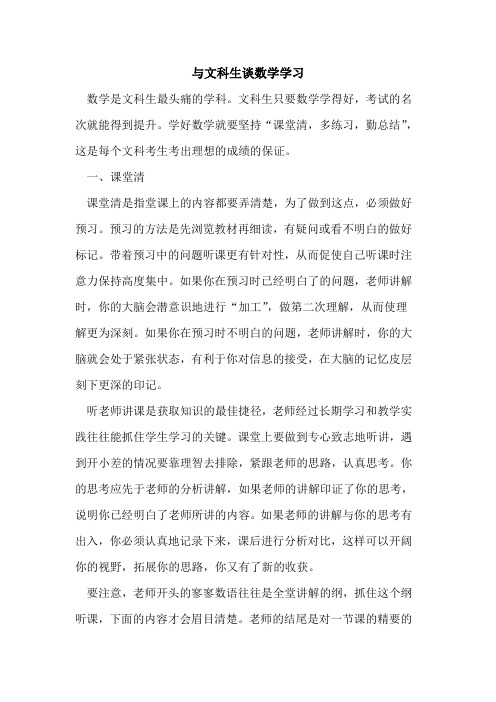 与文科生谈数学学习

数学是文科生最头痛的学科。文科生只要数学学得好，考试的名次就能得到提升。学好数学就要坚持“课堂清，多练习，勤总结”，这是每个文科考生考出理想的成绩的保证。

一、课堂清

课堂清是指堂课上的内容都要弄清楚，为了做到这点，必须做好预习。预习的方法是先浏览教材再细读，有疑问或看不明白的做好标记。带着预习中的问题听课更有针对性，从而促使自己听课时注意力保持高度集中。如果你在预习时已经明白了的问题，老师讲解时，你的大脑会潜意识地进行“加工”，做第二次理解，从而使理解更为深刻。如果你在预习时不明白的问题，老师讲解时，你的大脑就会处于紧张状态，有利于你对信息的接受，在大脑的记忆皮层刻下更深的印记。

听老师讲课是获取知识的最佳捷径，老师经过长期学习和教学实践往往能抓住学生学习的关键。课堂上要做到专心致志地听讲，遇到开小差的情况要靠理智去排除，紧跟老师的思路，认真思考。你的思考应先于老师的分析讲解，如果老师的讲解印证了你的思考，说明你已经明白了老师所讲的内容。如果老师的讲解与你的思考有出入，你必须认真地记录下来，课后进行分析对比，这样可以开阔你的视野，拓展你的思路，你又有了新的收获。

要注意，老师开头的寥寥数语往往是全堂讲解的纲，抓住这个纲听课，下面的内容才会眉目清楚。老师的结尾是对一节课的精要的